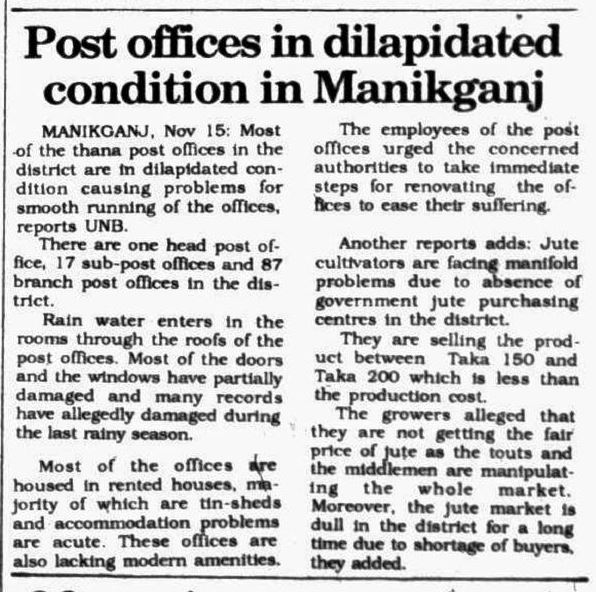 Post offices in dilapidated condition in Manikganj

MANIKGANJ, Nov 15: Most of the thana post offices in the district are in dilapidated condition causing problems for smooth running of the offices, reports UNB.

There are one head post office, 17 sub-post offices and 87 branch post offices in the district.

Rain water enters in the rooms through the roofs of the post offices. Most of the doors and the windows have partially damaged and many records have allegedly damaged during the last rainy season.

Most of the offices are housed in rented houses, majority of which are tin-sheds and accommodation problems are acute. These offices are also lacking modern amenities.

The employees of the post offices urged the concerned authorities to take immediate steps for renovating the offices to ease their suffering.

Another reports adds: Jute cultivators are facing manifold problems due to absence of government jute purchasing centres in the district.

They are selling the product between Taka 150 and Taka 200 which is less than the production cost.

The growers alleged that they are not getting the fair price of jute as the touts and the middlemen are manipulating the whole market. Moreover, the jute market is dull in the district for a long time due to shortage of buyers, they added.